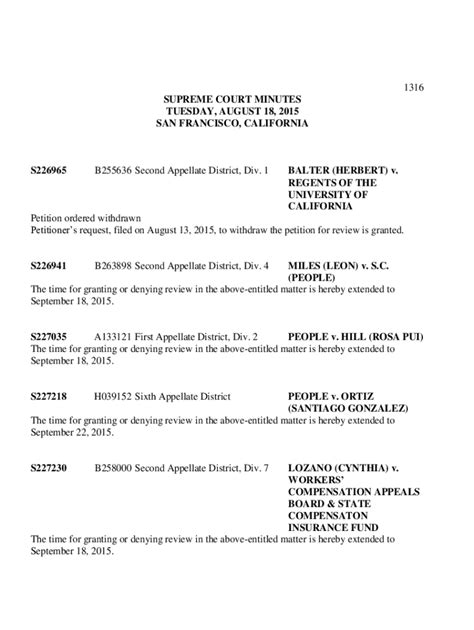 1316

SUPREME COURT MINUTES
TUESDAY, AUGUST 18, 2015
SAN FRANCISCO, CALIFORNIA

S226965 B255636 Second Appellate District, Div. 1 BALTER (HERBERT) v. REGENTS OF THE UNIVERSITY OF CALIFORNIA

Petition ordered withdrawn
Petitioner's request, filed on August 13, 2015, to withdraw the petition for review is granted.

S226941 B263898 Second Appellate District, Div. 4 MILES (LEON) v. S.C. (PEOPLE)

The time for granting or denying review in the above-entitled matter is hereby extended to September 18, 2015.

S227035 A133121 First Appellate District, Div. 2 PEOPLE v. HILL (ROSA PUI)

The time for granting or denying review in the above-entitled matter is hereby extended to September 18, 2015.

S227218 H039152 Sixth Appellate District PEOPLE v. ORTIZ (SANTIAGO GONZALEZ)

The time for granting or denying review in the above-entitled matter is hereby extended to September 22, 2015.

S227230 B258000 Second Appellate District, Div. 7 LOZANO (CYNTHIA) v. WORKERS' COMPENSATION APPEALS BOARD & STATE COMPENSATON INSURANCE FUND

The time for granting or denying review in the above-entitled matter is hereby extended to September 18, 2015.